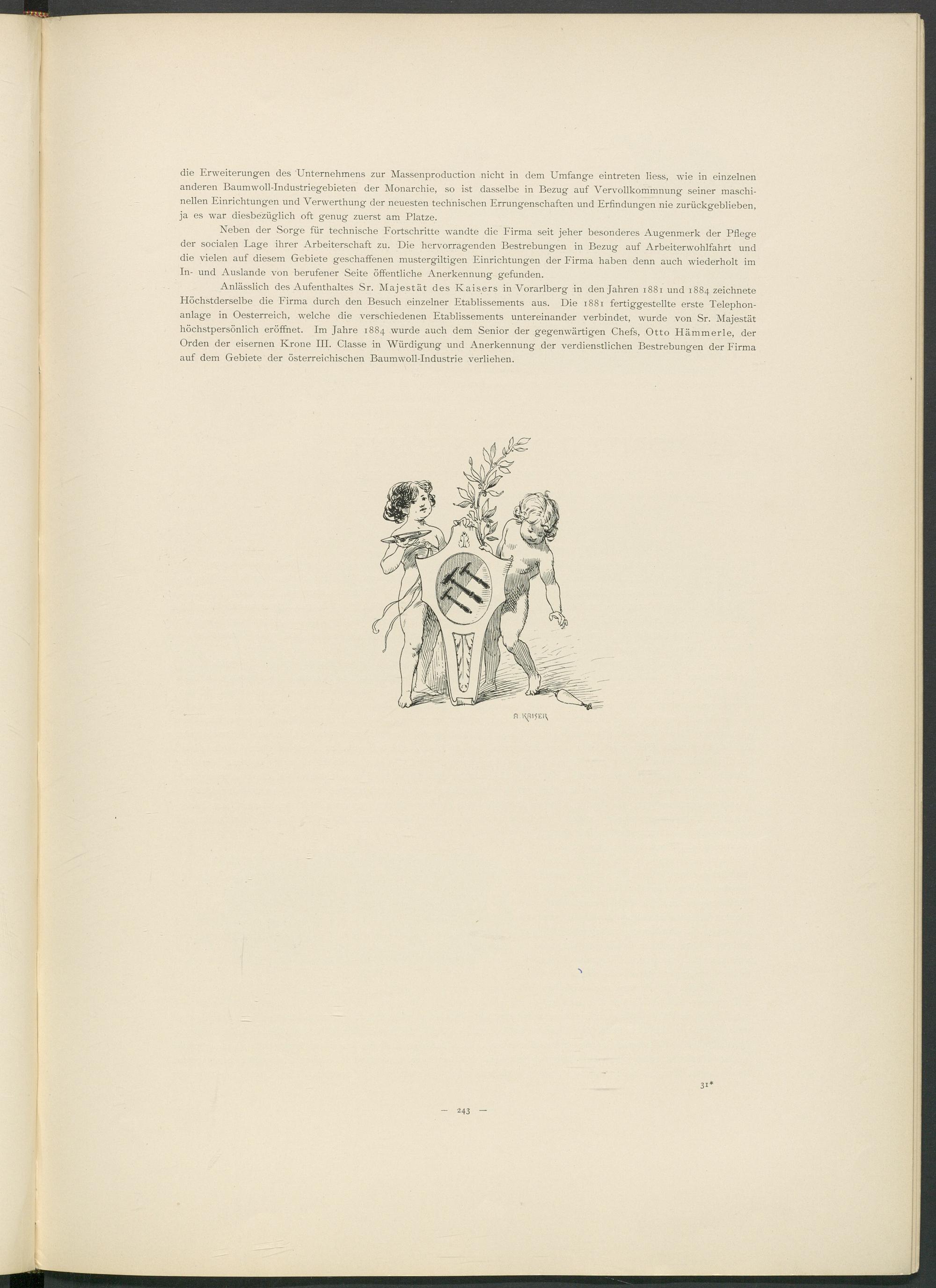 die Erweiterungen des Unternehmens zur Massenproduction nicht in dem Umfange eintreten liess, wie in einzelnen anderen Baumwoll-Industriegebieten der Monarchie, so ist dasselbe in Bezug auf Vervollkommnung seiner maschinellen Einrichtungen und Verwerthung der neuesten technischen Errungenschaften und Erfindungen nie zurückgeblieben, ja es war diesbezüglich oft genug zuerst am Platze.

Neben der Sorge für technische Fortschritte wandte die Firma seit jeher besonderes Augenmerk der Pflege der socialen Lage ihrer Arbeiterschaft zu. Die hervorragenden Bestrebungen in Bezug auf Arbeiterwohlfahrt und die vielen auf diesem Gebiete geschaffenen mustergiltigen Einrichtungen der Firma haben denn auch wiederholt im In- und Auslande von berufener Seite öffentliche Anerkennung gefunden.

Anlässlich des Aufenthaltes Sr. Majestät des Kaisers in Vorarlberg in den Jahren 1881 und 1884 zeichnete Höchstderselbe die Firma durch den Besuch einzelner Etablissements aus. Die 1881 fertiggestellte erste Telephonanlage in Oesterreich, welche die verschiedenen Etablissements untereinander verbindet, wurde von Sr. Majestät höchstpersönlich eröffnet. Im Jahre 1884 wurde auch dem Senior der gegenwärtigen Chefs, Otto Hämmerle, der Orden der eisernen Krone III. Classe in Würdigung und Anerkennung der verdienstlichen Bestrebungen der Firma auf dem Gebiete der österreichischen Baumwoll-Industrie verliehen.

A. KAISER

31*

— 243 —